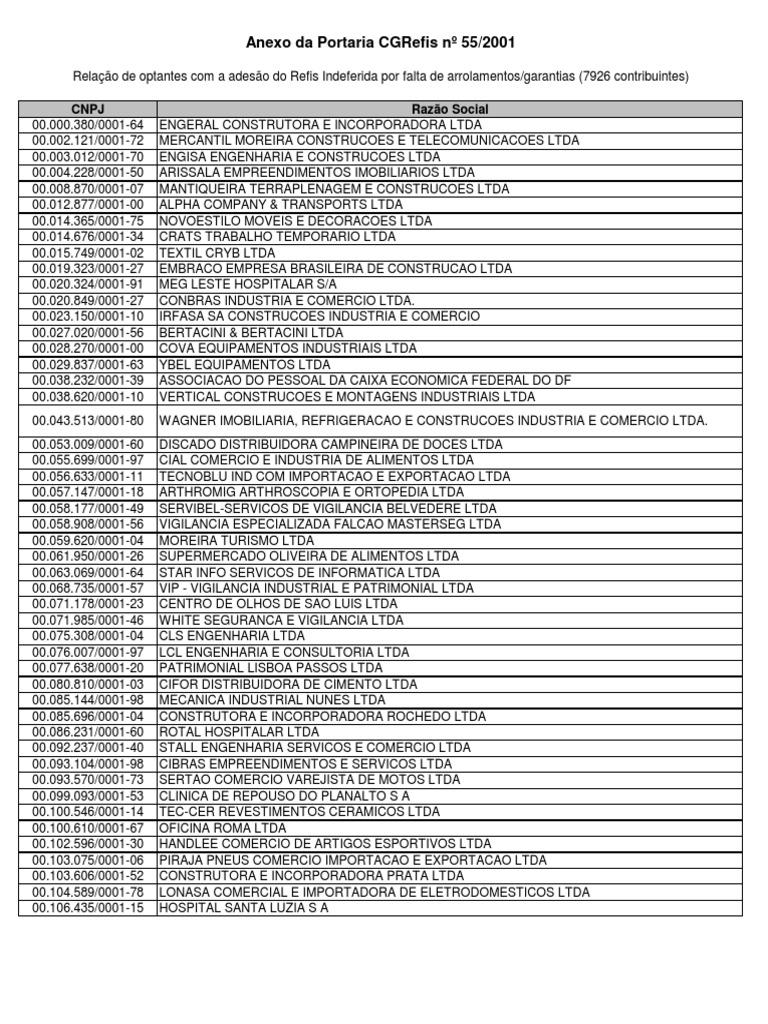 Anexo da Portaria CGRefis nº 55/2001

Relação de optantes com a adesão do Refis Indeferida por falta de arrolamentos/garantias (7926 contribuintes)

| CNPJ | Razão Social |
|---|---|
| 00.000.380/0001-64 | ENGERAL CONSTRUTORA E INCORPORADORA LTDA |
| 00.002.121/0001-72 | MERCANTIL MOREIRA CONSTRUCOES E TELECOMUNICACOES LTDA |
| 00.003.012/0001-70 | ENGISA ENGENHARIA E CONSTRUCOES LTDA |
| 00.004.228/0001-50 | ARISSALA EMPREENDIMENTOS IMOBILIARIOS LTDA |
| 00.008.870/0001-07 | MANTIQUEIRA TERRAPLENAGEM E CONSTRUCOES LTDA |
| 00.012.877/0001-00 | ALPHA COMPANY & TRANSPORTS LTDA |
| 00.014.365/0001-75 | NOVOESTILO MOVEIS E DECORACOES LTDA |
| 00.014.676/0001-34 | CRATS TRABALHO TEMPORARIO LTDA |
| 00.015.749/0001-02 | TEXTIL CRYB LTDA |
| 00.019.323/0001-27 | EMBRACO EMPRESA BRASILEIRA DE CONSTRUCAO LTDA |
| 00.020.324/0001-91 | MEG LESTE HOSPITALAR S/A |
| 00.020.849/0001-27 | CONBRAS INDUSTRIA E COMERCIO LTDA. |
| 00.023.150/0001-10 | IRFASA SA CONSTRUCOES INDUSTRIA E COMERCIO |
| 00.027.020/0001-56 | BERTACINI & BERTACINI LTDA |
| 00.028.270/0001-00 | COVA EQUIPAMENTOS INDUSTRIAIS LTDA |
| 00.029.837/0001-63 | YBEL EQUIPAMENTOS LTDA |
| 00.038.232/0001-39 | ASSOCIACAO DO PESSOAL DA CAIXA ECONOMICA FEDERAL DO DF |
| 00.038.620/0001-10 | VERTICAL CONSTRUCOES E MONTAGENS INDUSTRIAIS LTDA |
| 00.043.513/0001-80 | WAGNER IMOBILIARIA, REFRIGERACAO E CONSTRUCOES INDUSTRIA E COMERCIO LTDA. |
| 00.053.009/0001-60 | DISCADO DISTRIBUIDORA CAMPINEIRA DE DOCES LTDA |
| 00.055.699/0001-97 | CIAL COMERCIO E INDUSTRIA DE ALIMENTOS LTDA |
| 00.056.633/0001-11 | TECNOBLU IND COM IMPORTACAO E EXPORTACAO LTDA |
| 00.057.147/0001-18 | ARTHROMIG ARTHROSCOPIA E ORTOPEDIA LTDA |
| 00.058.177/0001-49 | SERVIBEL-SERVICOS DE VIGILANCIA BELVEDERE LTDA |
| 00.058.908/0001-56 | VIGILANCIA ESPECIALIZADA FALCAO MASTERSEG LTDA |
| 00.059.620/0001-04 | MOREIRA TURISMO LTDA |
| 00.061.950/0001-26 | SUPERMERCADO OLIVEIRA DE ALIMENTOS LTDA |
| 00.063.069/0001-64 | STAR INFO SERVICOS DE INFORMATICA LTDA |
| 00.068.735/0001-57 | VIP - VIGILANCIA INDUSTRIAL E PATRIMONIAL LTDA |
| 00.071.178/0001-23 | CENTRO DE OLHOS DE SAO LUIS LTDA |
| 00.071.985/0001-46 | WHITE SEGURANCA E VIGILANCIA LTDA |
| 00.075.308/0001-04 | CLS ENGENHARIA LTDA |
| 00.076.007/0001-97 | LCL ENGENHARIA E CONSULTORIA LTDA |
| 00.077.638/0001-20 | PATRIMONIAL LISBOA PASSOS LTDA |
| 00.080.810/0001-03 | CIFOR DISTRIBUIDORA DE CIMENTO LTDA |
| 00.085.144/0001-98 | MECANICA INDUSTRIAL NUNES LTDA |
| 00.085.696/0001-04 | CONSTRUTORA E INCORPORADORA ROCHEDO LTDA |
| 00.086.231/0001-60 | ROTAL HOSPITALAR LTDA |
| 00.092.237/0001-40 | STALL ENGENHARIA SERVICOS E COMERCIO LTDA |
| 00.093.104/0001-98 | CIBRAS EMPREENDIMENTOS E SERVICOS LTDA |
| 00.093.570/0001-73 | SERTAO COMERCIO VAREJISTA DE MOTOS LTDA |
| 00.099.093/0001-53 | CLINICA DE REPOUSO DO PLANALTO S A |
| 00.100.546/0001-14 | TEC-CER REVESTIMENTOS CERAMICOS LTDA |
| 00.100.610/0001-67 | OFICINA ROMA LTDA |
| 00.102.596/0001-30 | HANDLEE COMERCIO DE ARTIGOS ESPORTIVOS LTDA |
| 00.103.075/0001-06 | PIRAJA PNEUS COMERCIO IMPORTACAO E EXPORTACAO LTDA |
| 00.103.606/0001-52 | CONSTRUTORA E INCORPORADORA PRATA LTDA |
| 00.104.589/0001-78 | LONASA COMERCIAL E IMPORTADORA DE ELETRODOMESTICOS LTDA |
| 00.106.435/0001-15 | HOSPITAL SANTA LUZIA S A |